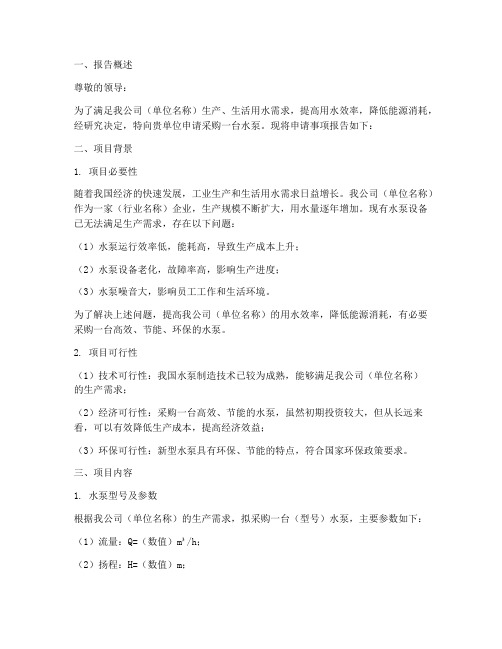 一、报告概述

尊敬的领导：

为了满足我公司（单位名称）生产、生活用水需求，提高用水效率，降低能源消耗，经研究决定，特向贵单位申请采购一台水泵。现将申请事项报告如下：

二、项目背景

1. 项目必要性

随着我国经济的快速发展，工业生产和生活用水需求日益增长。我公司（单位名称）作为一家（行业名称）企业，生产规模不断扩大，用水量逐年增加。现有水泵设备已无法满足生产需求，存在以下问题：

（1）水泵运行效率低，能耗高，导致生产成本上升；

（2）水泵设备老化，故障率高，影响生产进度；

（3）水泵噪音大，影响员工工作和生活环境。

为了解决上述问题，提高我公司（单位名称）的用水效率，降低能源消耗，有必要采购一台高效、节能、环保的水泵。

2. 项目可行性

（1）技术可行性：我国水泵制造技术已较为成熟，能够满足我公司（单位名称）的生产需求；

（2）经济可行性：采购一台高效、节能的水泵，虽然初期投资较大，但从长远来看，可以有效降低生产成本，提高经济效益；

（3）环保可行性：新型水泵具有环保、节能的特点，符合国家环保政策要求。

三、项目内容

1. 水泵型号及参数

根据我公司（单位名称）的生产需求，拟采购一台（型号）水泵，主要参数如下：

（1）流量：Q=（数值）$m^3/h$；

（2）扬程：H=（数值）m；